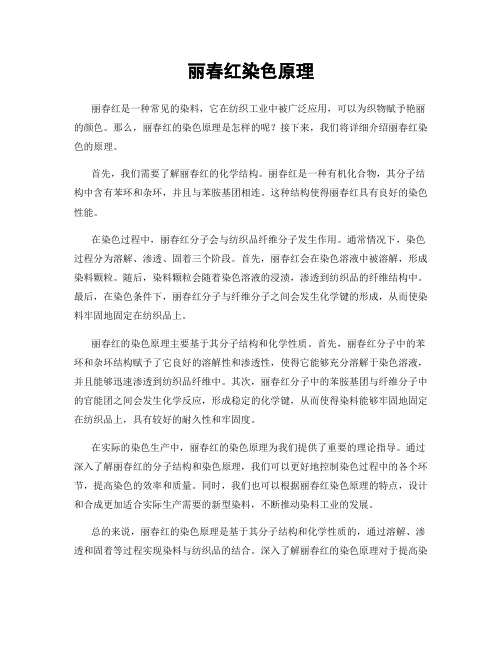 丽春红染色原理

丽春红是一种常见的染料，它在纺织工业中被广泛应用，可以为织物赋予艳丽的颜色。那么，丽春红的染色原理是怎样的呢？接下来，我们将详细介绍丽春红染色的原理。

首先，我们需要了解丽春红的化学结构。丽春红是一种有机化合物，其分子结构中含有苯环和杂环，并且与苯胺基团相连。这种结构使得丽春红具有良好的染色性能。

在染色过程中，丽春红分子会与纺织品纤维分子发生作用。通常情况下，染色过程分为溶解、渗透、固着三个阶段。首先，丽春红会在染色溶液中被溶解，形成染料颗粒。随后，染料颗粒会随着染色溶液的浸渍，渗透到纺织品的纤维结构中。最后，在染色条件下，丽春红分子与纤维分子之间会发生化学键的形成，从而使染料牢固地固定在纺织品上。

丽春红的染色原理主要基于其分子结构和化学性质。首先，丽春红分子中的苯环和杂环结构赋予了它良好的溶解性和渗透性，使得它能够充分溶解于染色溶液，并且能够迅速渗透到纺织品纤维中。其次，丽春红分子中的苯胺基团与纤维分子中的官能团之间会发生化学反应，形成稳定的化学键，从而使得染料能够牢固地固定在纺织品上，具有较好的耐久性和牢固度。

在实际的染色生产中，丽春红的染色原理为我们提供了重要的理论指导。通过深入了解丽春红的分子结构和染色原理，我们可以更好地控制染色过程中的各个环节，提高染色的效率和质量。同时，我们也可以根据丽春红染色原理的特点，设计和合成更加适合实际生产需要的新型染料，不断推动染料工业的发展。

总的来说，丽春红的染色原理是基于其分子结构和化学性质的，通过溶解、渗透和固着等过程实现染料与纺织品的结合。深入了解丽春红的染色原理对于提高染